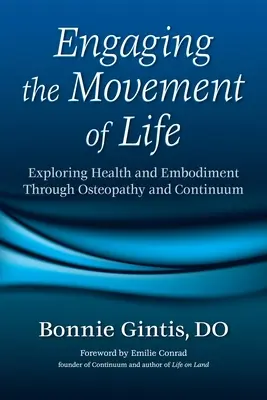 Engaging the Movement of Life

Exploring Health and Embodiment Through Osteopathy and Continuum

Bonnie Gintis, DO

Foreword by Emilie Conrad
founder of Continuum and author of Life on Land